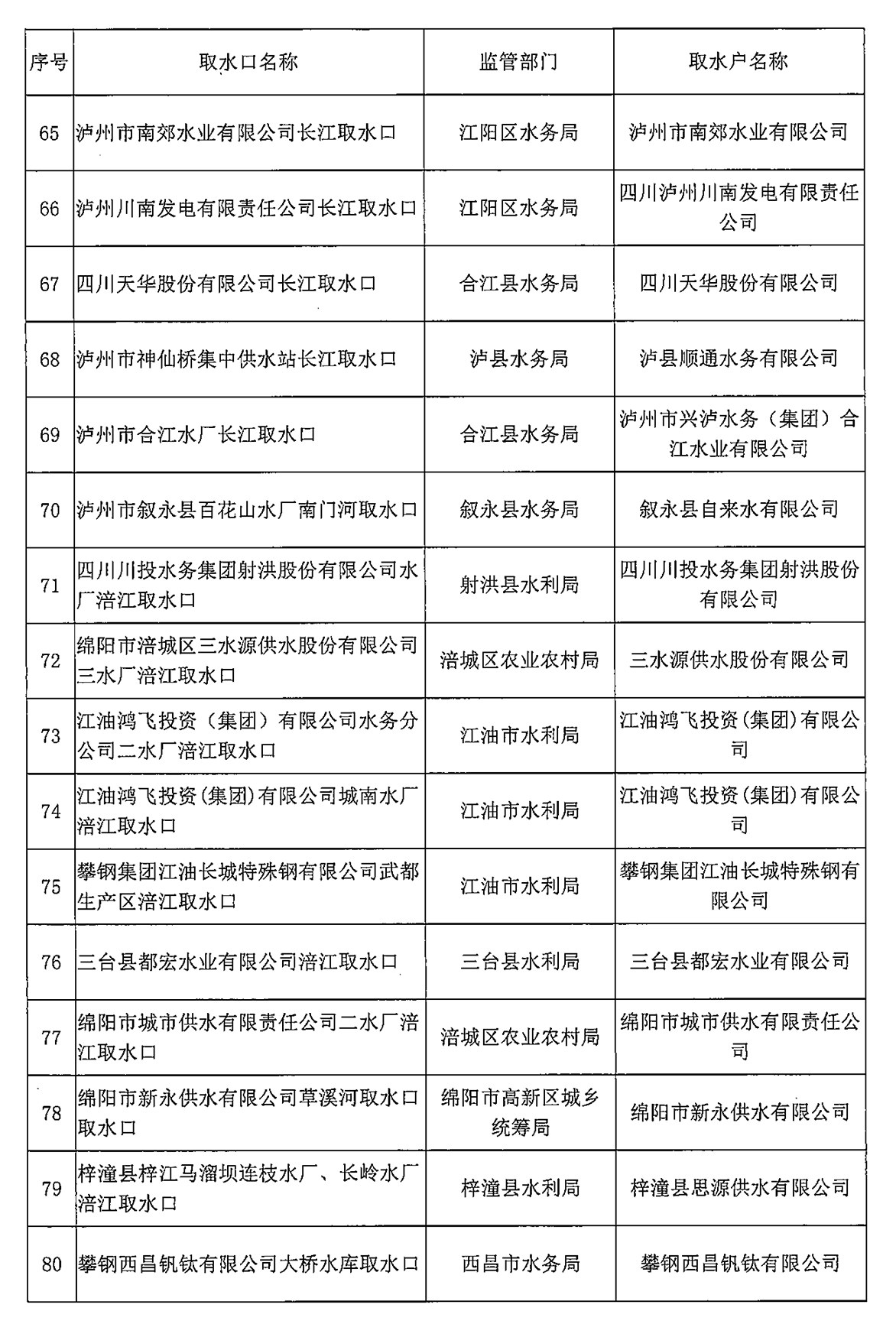 | 序号 | 取水口名称 | 监管部门 | 取水户名称 |
|---|---|---|---|
| 65 | 泸州市南郊水业有限公司长江取水口 | 江阳区水务局 | 泸州市南郊水业有限公司 |
| 66 | 泸州川南发电有限责任公司长江取水口 | 江阳区水务局 | 四川泸州川南发电有限责任公司 |
| 67 | 四川天华股份有限公司长江取水口 | 合江县水务局 | 四川天华股份有限公司 |
| 68 | 泸州市神仙桥集中供水站长江取水口 | 泸县水务局 | 泸县顺通水务有限公司 |
| 69 | 泸州市合江水厂长江取水口 | 合江县水务局 | 泸州市兴泸水务（集团）合江水业有限公司 |
| 70 | 泸州市叙永县百花山水厂南门河取水口 | 叙永县水务局 | 叙永县自来水有限公司 |
| 71 | 四川川投水务集团射洪股份有限公司水厂涪江取水口 | 射洪县水利局 | 四川川投水务集团射洪股份有限公司 |
| 72 | 绵阳市涪城区三水源供水股份有限公司三水厂涪江取水口 | 涪城区农业农村局 | 三水源供水股份有限公司 |
| 73 | 江油鸿飞投资（集团）有限公司水务分公司二水厂涪江取水口 | 江油市水利局 | 江油鸿飞投资(集团)有限公司 |
| 74 | 江油鸿飞投资(集团)有限公司城南水厂涪江取水口 | 江油市水利局 | 江油鸿飞投资(集团)有限公司 |
| 75 | 攀钢集团江油长城特殊钢有限公司武都生产区涪江取水口 | 江油市水利局 | 攀钢集团江油长城特殊钢有限公司 |
| 76 | 三台县都宏水业有限公司涪江取水口 | 三台县水利局 | 三台县都宏水业有限公司 |
| 77 | 绵阳市城市供水有限责任公司二水厂涪江取水口 | 涪城区农业农村局 | 绵阳市城市供水有限责任公司 |
| 78 | 绵阳市新永供水有限公司草溪河取水口取水口 | 绵阳市高新区城乡统筹局 | 绵阳市新永供水有限公司 |
| 79 | 梓潼县梓江马溜坝连枝水厂、长岭水厂涪江取水口 | 梓潼县水利局 | 梓潼县思源供水有限公司 |
| 80 | 攀钢西昌钒钛有限公司大桥水库取水口 | 西昌市水务局 | 攀钢西昌钒钛有限公司 |